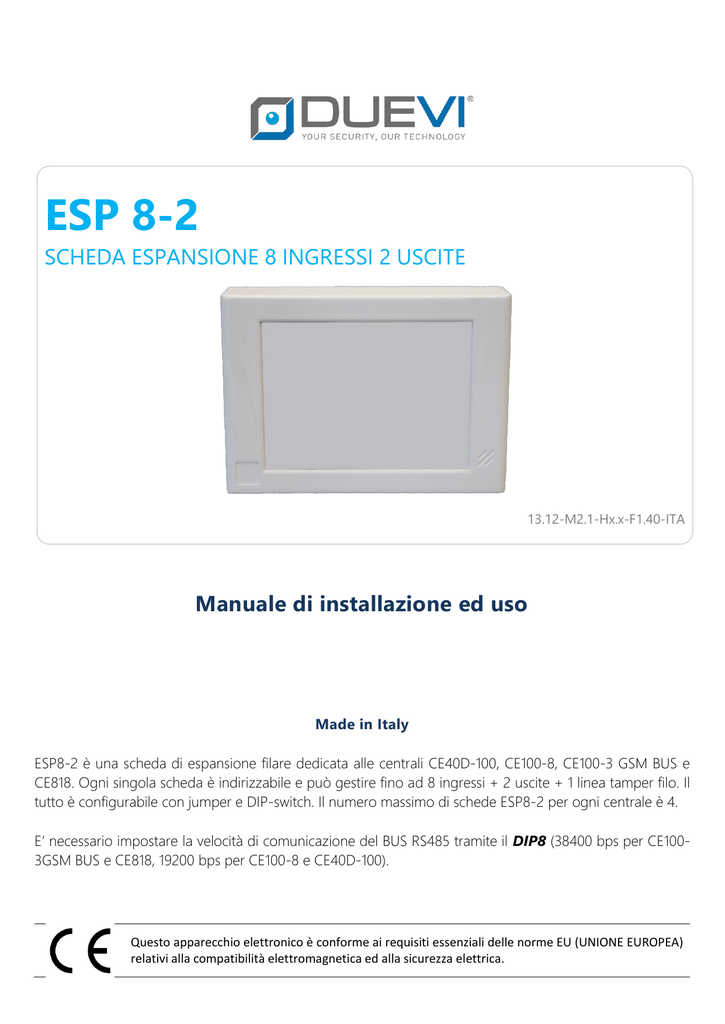 DUEVI®
YOUR SECURITY, OUR TECHNOLOGY

ESP 8-2

SCHEDA ESPANSIONE 8 INGRESSI 2 USCITE

13.12-M2.1-Hx.x-F1.40-ITA

Manuale di installazione ed uso

Made in Italy

ESP8-2 è una scheda di espansione filare dedicata alle centrali CE40D-100, CE100-8, CE100-3 GSM BUS e CE818. Ogni singola scheda è indirizzabile e può gestire fino ad 8 ingressi + 2 uscite + 1 linea tamper filo. Il tutto è configurabile con jumper e DIP-switch. Il numero massimo di schede ESP8-2 per ogni centrale è 4.

E' necessario impostare la velocità di comunicazione del BUS RS485 tramite il DIP8 (38400 bps per CE100-3GSM BUS e CE818, 19200 bps per CE100-8 e CE40D-100).

CE

Questo apparecchio elettronico è conforme ai requisiti essenziali delle norme EU (UNIONE EUROPEA) relativi alla compatibilità elettromagnetica ed alla sicurezza elettrica.